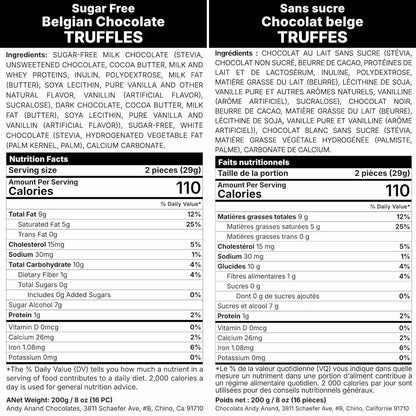 Sugar Free
Belgian Chocolate
TRUFFLES

Ingredients: SUGAR-FREE MILK CHOCOLATE (STEVIA, UNSWEETENED CHOCOLATE, COCOA BUTTER, MILK AND WHEY PROTEINS, INULIN, POLYDEXTROSE, MILK FAT (BUTTER), SOYA LECITHIN, PURE VANILLA AND OTHER NATURAL FLAVOR, VANILLIN (ARTIFICIAL FLAVOR), SUCRALOSE), DARK CHOCOLATE, COCOA BUTTER, MILK FAT (BUTTER), SOYA LECITHIN, PURE VANILLA AND VANILLIN (ARTIFICIAL FLAVOR)), SUGAR-FREE, WHITE CHOCOLATE (STEVIA, HYDROGENATED VEGETABLE FAT (PALM KERNEL, PALM), CALCIUM CARBONATE.

Nutrition Facts

| Serving size | 2 pieces (29g) |
|---|---|
| Amount Per Serving Calories | 110 |
| | % Daily Value* |
| Total Fat 9g | 12% |
| Saturated Fat 5g | 25% |
| Trans Fat 0g | |
| Cholesterol 15mg | 5% |
| Sodium 30mg | 1% |
| Total Carbohydrate 10g | 4% |
| Dietary Fiber 1g | 4% |
| Total Sugars 0g | |
| Includes 0g Added Sugars | 0% |
| Sugar Alcohol 7g | |
| Protein 1g | 2% |
| Vitamin D 0mcg | 0% |
| Calcium 26mg | 2% |
| Iron 1.08mg | 6% |
| Potassium 0mg | 0% |

*The % Daily Value (DV) tells you how much a nutrient in a serving of food contributes to a daily diet. 2,000 calories a day is used for general nutrition advice.

ANet Weight: 200g / 8 oz (16 PC)
Andy Anand Chocolates, 3811 Schaefer Ave, #B, Chino, Ca 91710

Sans sucre
Chocolat belge
TRUFFES

Ingrédients : CHOCOLAT AU LAIT SANS SUCRE (STÉVIA, CHOCOLAT NON SUCRÉ, BEURRE DE CACAO, PROTÉINES DE LAIT ET DE LACTOSÉRUM, INULINE, POLYDEXTROSE, MATIÈRE GRASSE DU LAIT (BEURRE), LÉCITHINE DE SOJA, VANILLE PURE ET AUTRES ARÔMES NATURELS, VANILLINE (ARÔME ARTIFICIEL), SUCRALOSE), CHOCOLAT NOIR, BEURRE DE CACAO, MATIÈRE GRASSE DU LAIT (BEURRE), LÉCITHINE DE SOJA, VANILLE PURE ET VANILLINE (ARÔME ARTIFICIEL)), CHOCOLAT BLANC SANS SUCRE (STÉVIA, MATIÈRE GRASSE VÉGÉTALE HYDROGÉNÉE (PALMISTE, PALME), CARBONATE DE CALCIUM.

Faits nutritionnels

| Taille de la portion | 2 pièces (29g) |
|---|---|
| Amount Per Serving Calories | 110 |
| | % Daily Value* |
| Matières grasses totales 9 g | 12% |
| Matières grasses saturées 5 g | 25% |
| Matières grasses trans 0 g | |
| Cholestérol 15 mg | 5% |
| Sodium 30 mg | 1% |
| Glucides 10 g | 4% |
| Fibres alimentaires 1 g | 4% |
| Sucres 0 g | |
| Dont 0 g de sucres ajoutés | 0% |
| Sucres et alcool 7 g | |
| Protein 1g | 2% |
| Vitamin D 0mcg | 0% |
| Calcium 26mg | 2% |
| Iron 1.08mg | 6% |
| Potassium 0mg | 0% |

*Le % de la valeur quotidienne (VQ) vous indique dans quelle mesure un nutriment dans une portion d'aliment contribue à un régime alimentaire quotidien. 2 000 calories par jour sont utilisées pour des conseils nutritionnels généraux.

Poids net : 200 g / 8 oz (16 pièces)
Chocolats Andy Anand, 3811 Schaefer Ave, #B, Chino, Californie 91710